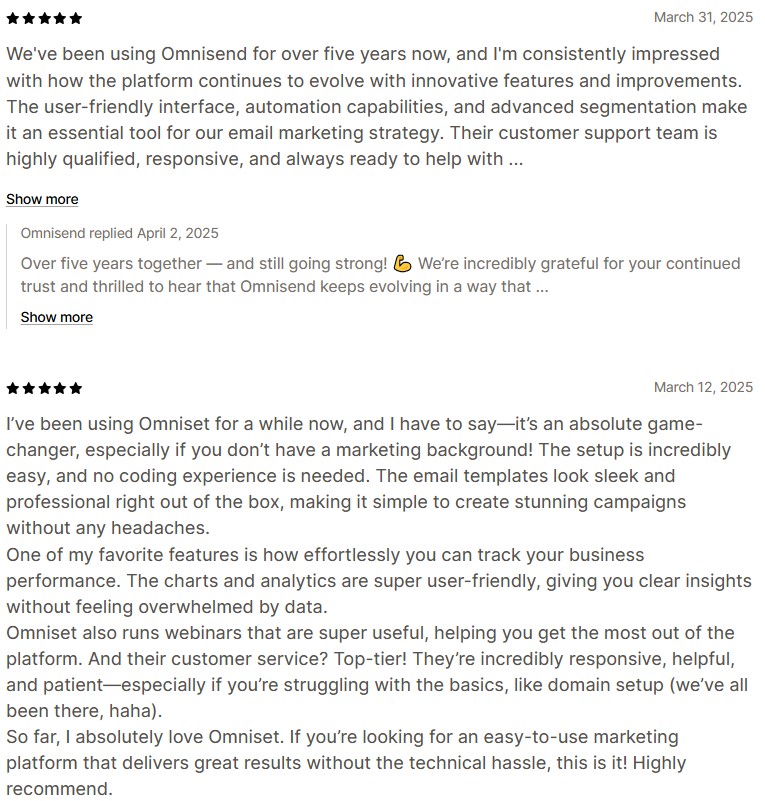 ★★★★★ March 31, 2025

We've been using Omnisend for over five years now, and I'm consistently impressed with how the platform continues to evolve with innovative features and improvements. The user-friendly interface, automation capabilities, and advanced segmentation make it an essential tool for our email marketing strategy. Their customer support team is highly qualified, responsive, and always ready to help with ...

Show more

Omnisend replied April 2, 2025

Over five years together — and still going strong! 💪 We're incredibly grateful for your continued trust and thrilled to hear that Omnisend keeps evolving in a way that ...

Show more

★★★★★ March 12, 2025

I've been using Omniset for a while now, and I have to say—it's an absolute game-changer, especially if you don't have a marketing background! The setup is incredibly easy, and no coding experience is needed. The email templates look sleek and professional right out of the box, making it simple to create stunning campaigns without any headaches.
One of my favorite features is how effortlessly you can track your business performance. The charts and analytics are super user-friendly, giving you clear insights without feeling overwhelmed by data.
Omniset also runs webinars that are super useful, helping you get the most out of the platform. And their customer service? Top-tier! They're incredibly responsive, helpful, and patient—especially if you're struggling with the basics, like domain setup (we've all been there, haha).
So far, I absolutely love Omniset. If you're looking for an easy-to-use marketing platform that delivers great results without the technical hassle, this is it! Highly recommend.